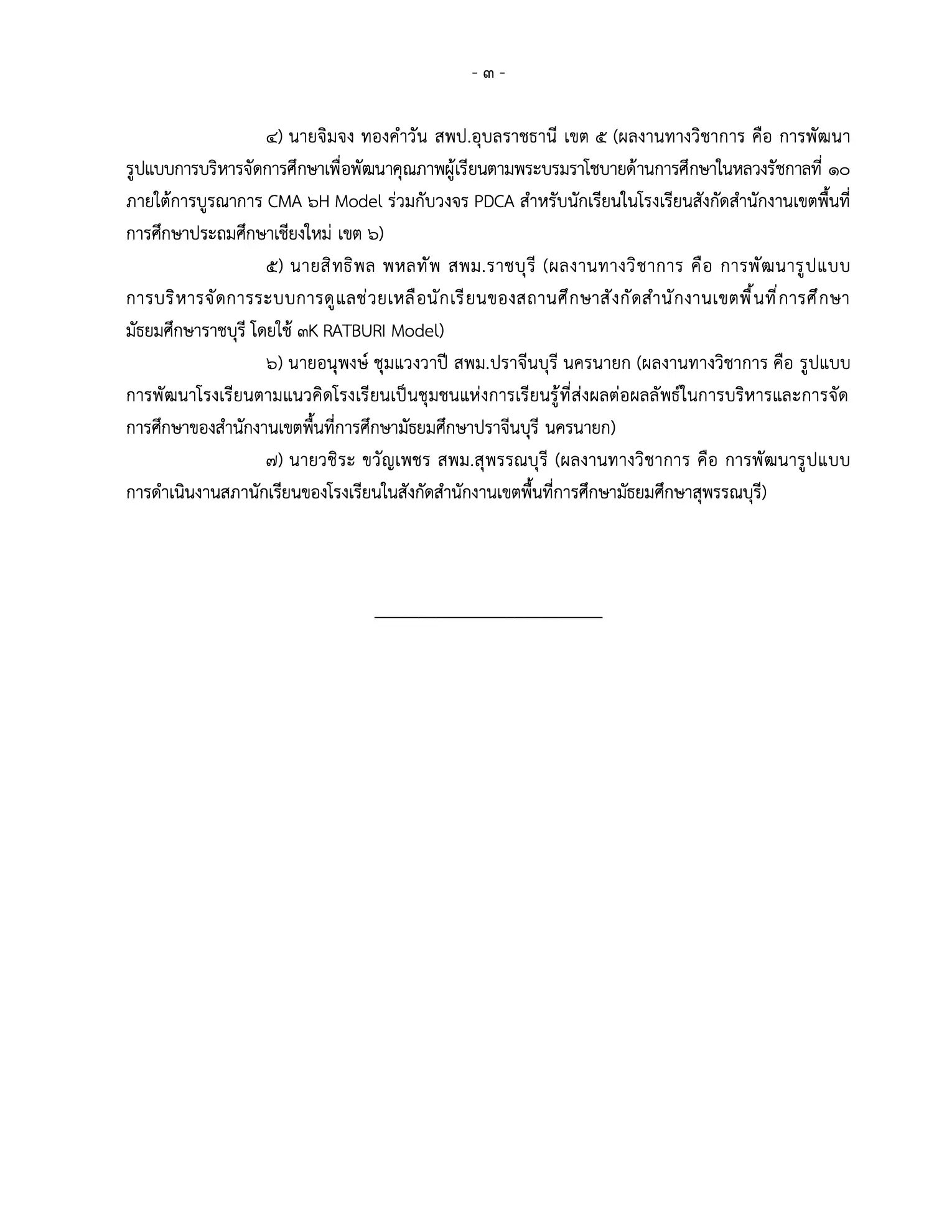 - ๓ -

๔) นายจิมจง ทองคำวัน สพป.อุบลราชธานี เขต ๕ (ผลงานทางวิชาการ คือ การพัฒนารูปแบบการบริหารจัดการศึกษาเพื่อพัฒนาคุณภาพผู้เรียนตามพระบรมราโชบายด้านการศึกษาในหลวงรัชกาลที่ ๑๐ ภายใต้การบูรณาการ CMA ๖H Model ร่วมกับวงจร PDCA สำหรับนักเรียนในโรงเรียนสังกัดสำนักงานเขตพื้นที่การศึกษาประถมศึกษาเชียงใหม่ เขต ๖)

๕) นายสิทธิพล พหลทัพ สพม.ราชบุรี (ผลงานทางวิชาการ คือ การพัฒนารูปแบบการบริหารจัดการระบบการดูแลช่วยเหลือนักเรียนของสถานศึกษาสังกัดสำนักงานเขตพื้นที่การศึกษามัธยมศึกษาราชบุรี โดยใช้ ๓K RATBURI Model)

๖) นายอนุพงษ์ ชุมแวงวาปี สพม.ปราจีนบุรี นครนายก (ผลงานทางวิชาการ คือ รูปแบบการพัฒนาโรงเรียนตามแนวคิดโรงเรียนเป็นชุมชนแห่งการเรียนรู้ที่ส่งผลต่อผลลัพธ์ในการบริหารและการจัดการศึกษาของสำนักงานเขตพื้นที่การศึกษามัธยมศึกษาปราจีนบุรี นครนายก)

๗) นายวชิระ ขวัญเพชร สพม.สุพรรณบุรี (ผลงานทางวิชาการ คือ การพัฒนารูปแบบการดำเนินงานสภานักเรียนของโรงเรียนในสังกัดสำนักงานเขตพื้นที่การศึกษามัธยมศึกษาสุพรรณบุรี)